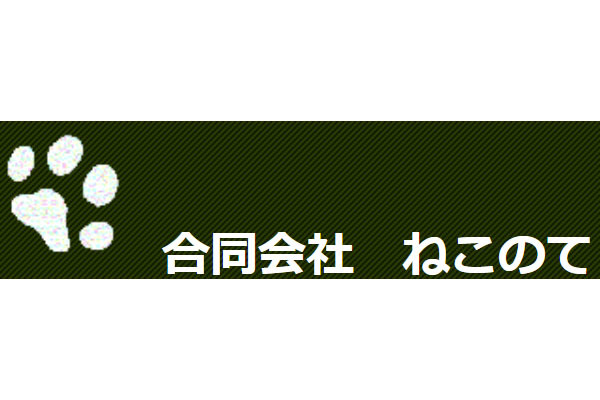 合同会社　ねこのて